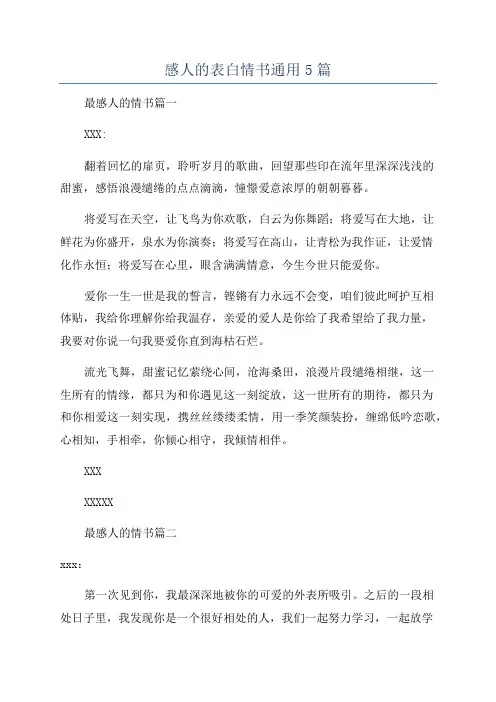 感人的表白情书通用5篇

最感人的情书篇一

XXX:

翻着回忆的扉页，聆听岁月的歌曲，回望那些印在流年里深深浅浅的甜蜜，感悟浪漫缱绻的点点滴滴，憧憬爱意浓厚的朝朝暮暮。

将爱写在天空，让飞鸟为你欢歌，白云为你舞蹈；将爱写在大地，让鲜花为你盛开，泉水为你演奏；将爱写在高山，让青松为我作证，让爱情化作永恒；将爱写在心里，眼含满满情意，今生今世只能爱你。

爱你一生一世是我的誓言，铿锵有力永远不会变，咱们彼此呵护互相体贴，我给你理解你给我温存，亲爱的爱人是你给了我希望给了我力量，我要对你说一句我要爱你直到海枯石烂。

流光飞舞，甜蜜记忆萦绕心间，沧海桑田，浪漫片段缱绻相继，这一生所有的情缘，都只为和你遇见这一刻绽放，这一世所有的期待，都只为和你相爱这一刻实现，携丝丝缕缕柔情，用一季笑颜装扮，缠绵低吟恋歌，心相知，手相牵，你倾心相守，我倾情相伴。

XXX

XXXXX

最感人的情书篇二

xxx:

第一次见到你，我最深深地被你的可爱的外表所吸引。之后的一段相处日子里，我发现你是一个很好相处的人，我们一起努力学习，一起放学